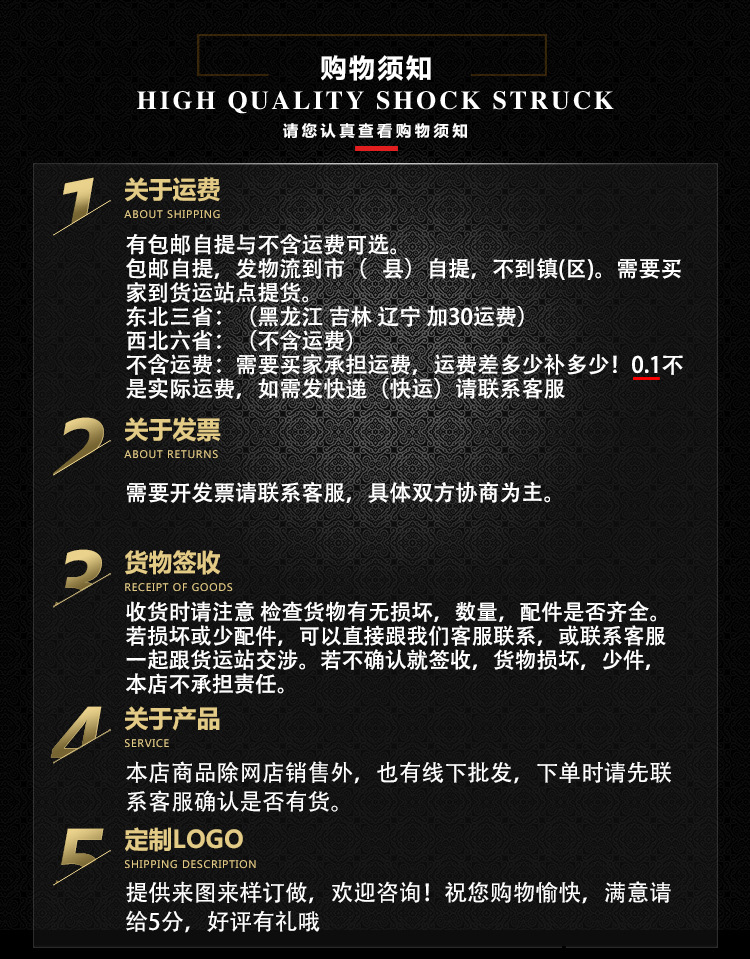 购物须知
HIGH QUALITY SHOCK STRUCK
请您认真查看购物须知

1
关于运费
ABOUT SHIPPING
有包邮自提与不含运费可选。
包邮自提，发物流到市（ 县）自提，不到镇(区)。需要买家到货运站点提货。
东北三省：（黑龙江 吉林 辽宁 加30运费）
西北六省：（不含运费）
不含运费：需要买家承担运费，运费差多少补多少！0.1不是实际运费，如需发快递（快运）请联系客服

2
关于发票
ABOUT RETURNS
需要开发票请联系客服，具体双方协商为主。

3
货物签收
RECEIPT OF GOODS
收货时请注意 检查货物有无损坏，数量，配件是否齐全。若损坏或少配件，可以直接跟我们客服联系，或联系客服一起跟货运站交涉。若不确认就签收，货物损坏，少件，本店不承担责任。

4
关于产品
SERVICE
本店商品除网店销售外，也有线下批发，下单时请先联系客服确认是否有货。

5
定制LOGO
SHIPPING DESCRIPTION
提供来图来样订做，欢迎咨询！祝您购物愉快，满意请给5分，好评有礼哦